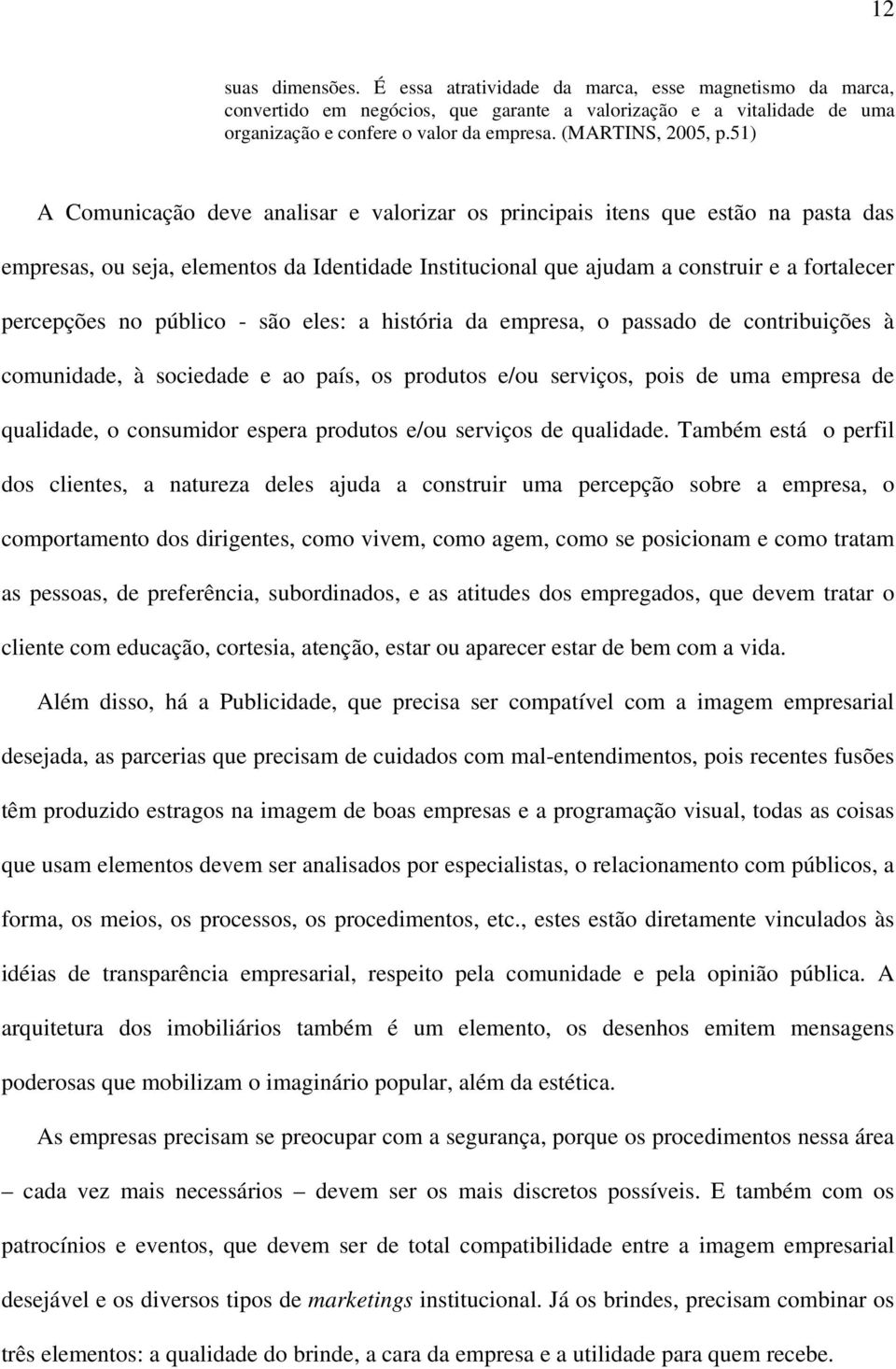 12

suas dimensões. É essa atratividade da marca, esse magnetismo da marca, convertido em negócios, que garante a valorização e a vitalidade de uma organização e confere o valor da empresa. (MARTINS, 2005, p.51)

A Comunicação deve analisar e valorizar os principais itens que estão na pasta das empresas, ou seja, elementos da Identidade Institucional que ajudam a construir e a fortalecer percepções no público - são eles: a história da empresa, o passado de contribuições à comunidade, à sociedade e ao país, os produtos e/ou serviços, pois de uma empresa de qualidade, o consumidor espera produtos e/ou serviços de qualidade. Também está o perfil dos clientes, a natureza deles ajuda a construir uma percepção sobre a empresa, o comportamento dos dirigentes, como vivem, como agem, como se posicionam e como tratam as pessoas, de preferência, subordinados, e as atitudes dos empregados, que devem tratar o cliente com educação, cortesia, atenção, estar ou aparecer estar de bem com a vida.

Além disso, há a Publicidade, que precisa ser compatível com a imagem empresarial desejada, as parcerias que precisam de cuidados com mal-entendimentos, pois recentes fusões têm produzido estragos na imagem de boas empresas e a programação visual, todas as coisas que usam elementos devem ser analisados por especialistas, o relacionamento com públicos, a forma, os meios, os processos, os procedimentos, etc., estes estão diretamente vinculados às idéias de transparência empresarial, respeito pela comunidade e pela opinião pública. A arquitetura dos imobiliários também é um elemento, os desenhos emitem mensagens poderosas que mobilizam o imaginário popular, além da estética.

As empresas precisam se preocupar com a segurança, porque os procedimentos nessa área – cada vez mais necessários – devem ser os mais discretos possíveis. E também com os patrocínios e eventos, que devem ser de total compatibilidade entre a imagem empresarial desejável e os diversos tipos de marketings institucional. Já os brindes, precisam combinar os três elementos: a qualidade do brinde, a cara da empresa e a utilidade para quem recebe.